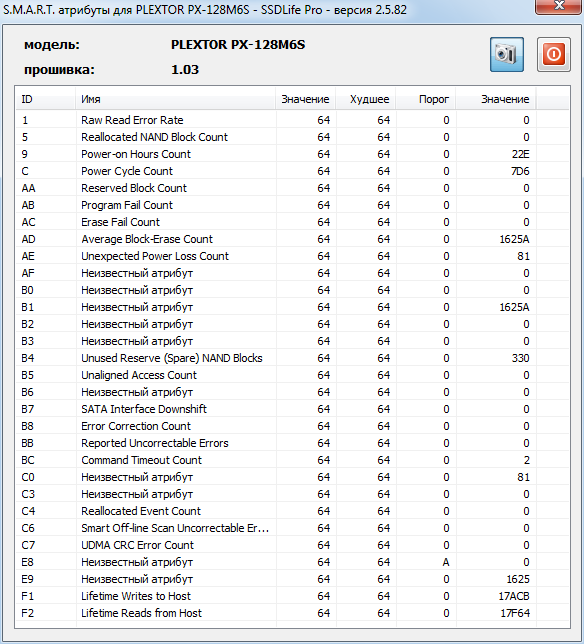 S.M.A.R.T. атрибуты для PLEXTOR PX-128M6S - SSDLife Pro - версия 2.5.82

модель: PLEXTOR PX-128M6S

прошивка: 1.03

| ID | Имя | Значение | Худшее | Порог | Значение |
|---|---|---|---|---|---|
| 1 | Raw Read Error Rate | 64 | 64 | 0 | 0 |
| 5 | Reallocated NAND Block Count | 64 | 64 | 0 | 0 |
| 9 | Power-on Hours Count | 64 | 64 | 0 | 22E |
| C | Power Cycle Count | 64 | 64 | 0 | 7D6 |
| AA | Reserved Block Count | 64 | 64 | 0 | 0 |
| AB | Program Fail Count | 64 | 64 | 0 | 0 |
| AC | Erase Fail Count | 64 | 64 | 0 | 0 |
| AD | Average Block-Erase Count | 64 | 64 | 0 | 1625A |
| AE | Unexpected Power Loss Count | 64 | 64 | 0 | 81 |
| AF | Неизвестный атрибут | 64 | 64 | 0 | 0 |
| B0 | Неизвестный атрибут | 64 | 64 | 0 | 0 |
| B1 | Неизвестный атрибут | 64 | 64 | 0 | 1625A |
| B2 | Неизвестный атрибут | 64 | 64 | 0 | 0 |
| B3 | Неизвестный атрибут | 64 | 64 | 0 | 0 |
| B4 | Unused Reserve (Spare) NAND Blocks | 64 | 64 | 0 | 330 |
| B5 | Unaligned Access Count | 64 | 64 | 0 | 0 |
| B6 | Неизвестный атрибут | 64 | 64 | 0 | 0 |
| B7 | SATA Interface Downshift | 64 | 64 | 0 | 0 |
| B8 | Error Correction Count | 64 | 64 | 0 | 0 |
| BB | Reported Uncorrectable Errors | 64 | 64 | 0 | 0 |
| BC | Command Timeout Count | 64 | 64 | 0 | 2 |
| C0 | Неизвестный атрибут | 64 | 64 | 0 | 81 |
| C3 | Неизвестный атрибут | 64 | 64 | 0 | 0 |
| C4 | Reallocated Event Count | 64 | 64 | 0 | 0 |
| C6 | Smart Off-line Scan Uncorrectable Er... | 64 | 64 | 0 | 0 |
| C7 | UDMA CRC Error Count | 64 | 64 | 0 | 0 |
| E8 | Неизвестный атрибут | 64 | 64 | A | 0 |
| E9 | Неизвестный атрибут | 64 | 64 | 0 | 1625 |
| F1 | Lifetime Writes to Host | 64 | 64 | 0 | 17ACB |
| F2 | Lifetime Reads from Host | 64 | 64 | 0 | 17F64 |